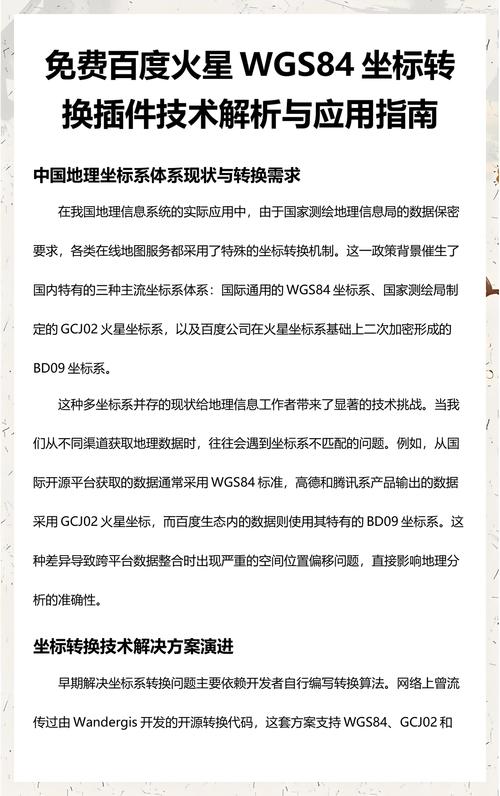 免费百度火星 WGS84 坐标转换插件技术解析与应用指南

中国地理坐标系体系现状与转换需求

在我国地理信息系统的实际应用中，由于国家测绘地理信息局的数据保密要求，各类在线地图服务都采用了特殊的坐标转换机制。这一政策背景催生了国内特有的三种主流坐标系体系：国际通用的 WGS84 坐标系、国家测绘局制定的 GCJ02 火星坐标系，以及百度公司在火星坐标系基础上二次加密形成的 BD09 坐标系。

这种多坐标系并存的现状给地理信息工作者带来了显著的技术挑战。当我们从不同渠道获取地理数据时，往往会遇到坐标系不匹配的问题。例如，从国际开源平台获取的数据通常采用 WGS84 标准，高德和腾讯系产品输出的数据采用 GCJ02 火星坐标，而百度生态内的数据则使用其特有的 BD09 坐标系。这种差异导致跨平台数据整合时出现严重的空间位置偏移问题，直接影响地理分析的准确性。

坐标转换技术解决方案演进

早期解决坐标系转换问题主要依赖开发者自行编写转换算法。网络上曾流传过由 Wandergis 开发的开源转换代码，这套方案支持 WGS84、GCJ02 和